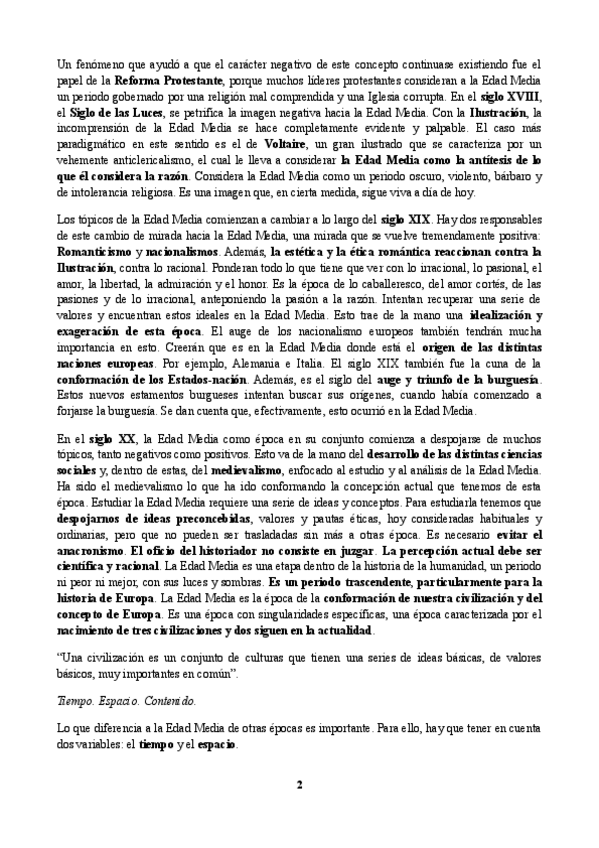 Un fenómeno que ayudó a que el carácter negativo de este concepto continuase existiendo fue el papel de la Reforma Protestante, porque muchos líderes protestantes consideran a la Edad Media un periodo gobernado por una religión mal comprendida y una Iglesia corrupta. En el siglo XVIII, el Siglo de las Luces, se petrifica la imagen negativa hacia la Edad Media. Con la Ilustración, la incomprensión de la Edad Media se hace completamente evidente y palpable. El caso más paradigmático en este sentido es el de Voltaire, un gran ilustrado que se caracteriza por un vehemente anticlericalismo, el cual le lleva a considerar la Edad Media como la antítesis de lo que él considera la razón. Considera la Edad Media como un periodo oscuro, violento, bárbaro y de intolerancia religiosa. Es una imagen que, en cierta medida, sigue viva a día de hoy.

Los tópicos de la Edad Media comienzan a cambiar a lo largo del siglo XIX. Hay dos responsables de este cambio de mirada hacia la Edad Media, una mirada que se vuelve tremendamente positiva: Romanticismo y nacionalismos. Además, la estética y la ética romántica reaccionan contra la Ilustración, contra lo racional. Ponderan todo lo que tiene que ver con lo irracional, lo pasional, el amor, la libertad, la admiración y el honor. Es la época de lo caballeresco, del amor cortés, de las pasiones y de lo irracional, anteponiendo la pasión a la razón. Intentan recuperar una serie de valores y encuentran estos ideales en la Edad Media. Esto trae de la mano una idealización y exageración de esta época. El auge de los nacionalismo europeos también tendrán mucha importancia en esto. Creerán que es en la Edad Media donde está el origen de las distintas naciones europeas. Por ejemplo, Alemania e Italia. El siglo XIX también fue la cuna de la conformación de los Estados-nación. Además, es el siglo del auge y triunfo de la burguesía. Estos nuevos estamentos burgueses intentan buscar sus orígenes, cuando había comenzado a forjarse la burguesía. Se dan cuenta que, efectivamente, esto ocurrió en la Edad Media.

En el siglo XX, la Edad Media como época en su conjunto comienza a despojarse de muchos tópicos, tanto negativos como positivos. Esto va de la mano del desarrollo de las distintas ciencias sociales y, dentro de estas, del medievalismo, enfocado al estudio y al análisis de la Edad Media. Ha sido el medievalismo lo que ha ido conformando la concepción actual que tenemos de esta época. Estudiar la Edad Media requiere una serie de ideas y conceptos. Para estudiarla tenemos que despojarnos de ideas preconcebidas, valores y pautas éticas, hoy consideradas habituales y ordinarias, pero que no pueden ser trasladadas sin más a otras época. Es necesario evitar el anacronismo. El oficio del historiador no consiste en juzgar. La percepción actual debe ser científica y racional. La Edad Media es una etapa dentro de la historia de la humanidad, un periodo ni peor ni mejor, con sus luces y sombras. Es un periodo trascendente, particularmente para la historia de Europa. La Edad Media es la época de la conformación de nuestra civilización y del concepto de Europa. Es una época con singularidades específicas, una época caracterizada por el nacimiento de tres civilizaciones y dos siguen en la actualidad.

"Una civilización es un conjunto de culturas que tienen una series de ideas básicas, de valores básicos, muy importantes en común".

Tiempo. Espacio. Contenido.

Lo que diferencia a la Edad Media de otras épocas es importante. Para ello, hay que tener en cuenta dos variables: el tiempo y el espacio.

2